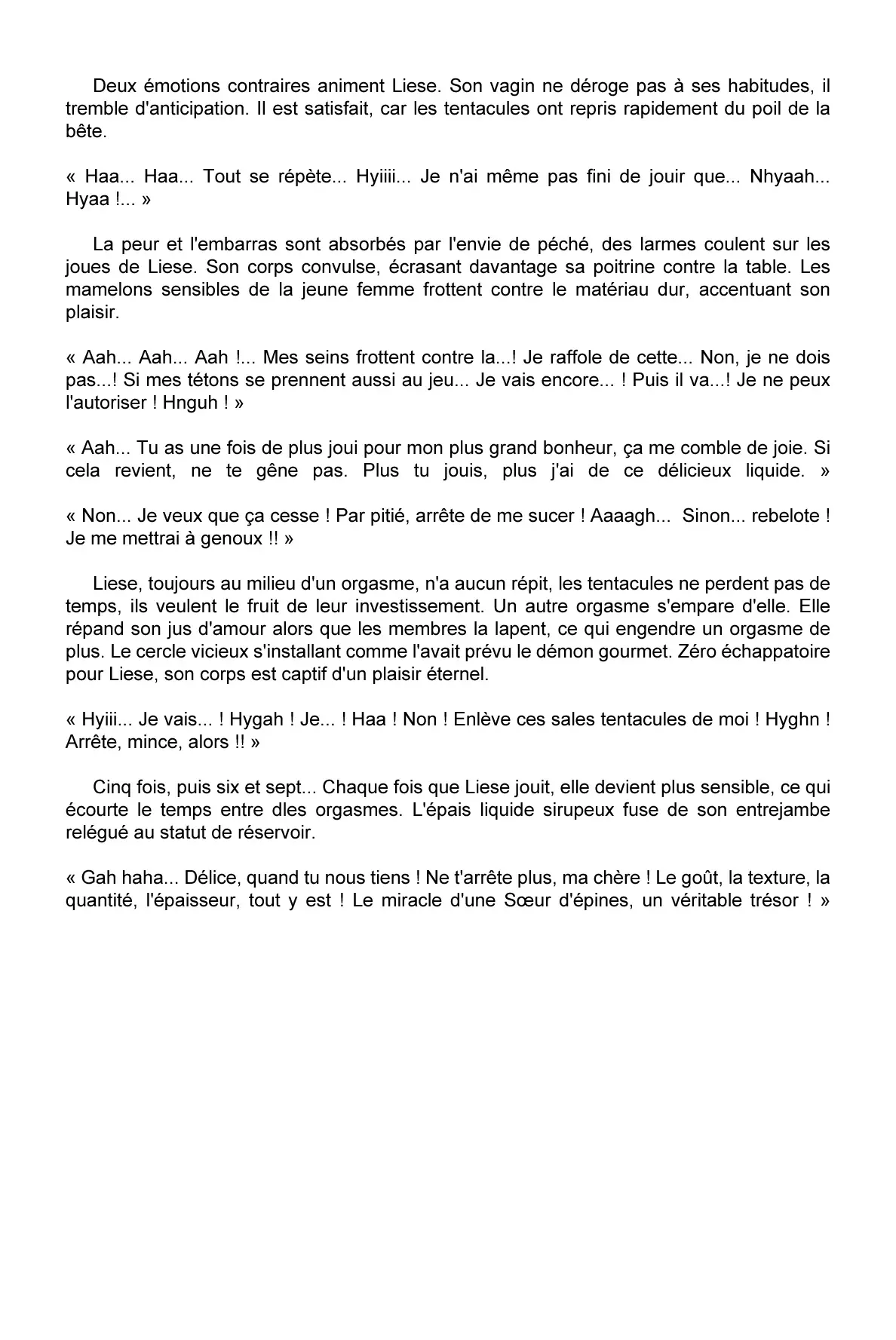 Deux émotions contraires animent Liese. Son vagin ne déroge pas à ses habitudes, il tremble d'anticipation. Il est satisfait, car les tentacules ont repris rapidement du poil de la bête.

« Haa... Haa... Tout se répète... Hyiiii... Je n'ai même pas fini de jouir que... Nhyaah... Hyaa !... »

La peur et l'embarras sont absorbés par l'envie de péché, des larmes coulent sur les joues de Liese. Son corps convulse, écrasant davantage sa poitrine contre la table. Les mamelons sensibles de la jeune femme frottent contre le matériau dur, accentuant son plaisir.

« Aah... Aah... Aah !... Mes seins frottent contre la...! Je raffole de cette... Non, je ne dois pas...! Si mes tétons se prennent aussi au jeu... Je vais encore... ! Puis il va...! Je ne peux l'autoriser ! Hnguh ! »

« Aah... Tu as une fois de plus joui pour mon plus grand bonheur, ça me comble de joie. Si cela revient, ne te gêne pas. Plus tu jouis, plus j'ai de ce délicieux liquide. »

« Non... Je veux que ça cesse ! Par pitié, arrête de me sucer ! Aaaagh... Sinon... rebelote ! Je me mettrai à genoux !! »

Liese, toujours au milieu d'un orgasme, n'a aucun répit, les tentacules ne perdent pas de temps, ils veulent le fruit de leur investissement. Un autre orgasme s'empare d'elle. Elle répand son jus d'amour alors que les membres la lapent, ce qui engendre un orgasme de plus. Le cercle vicieux s'installant comme l'avait prévu le démon gourmet. Zéro échappatoire pour Liese, son corps est captif d'un plaisir éternel.

« Hyiii... Je vais... ! Hygah ! Je... ! Haa ! Non ! Enlève ces sales tentacules de moi ! Hyghn ! Arrête, mince, alors !! »

Cinq fois, puis six et sept... Chaque fois que Liese jouit, elle devient plus sensible, ce qui écourte le temps entre dles orgasmes. L'épais liquide sirupeux fuse de son entrejambe relégué au statut de réservoir.

« Gah haha... Délice, quand tu nous tiens ! Ne t'arrête plus, ma chère ! Le goût, la texture, la quantité, l'épaisseur, tout y est ! Le miracle d'une Sœur d'épines, un véritable trésor ! »